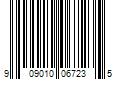 9 09010 06723 5